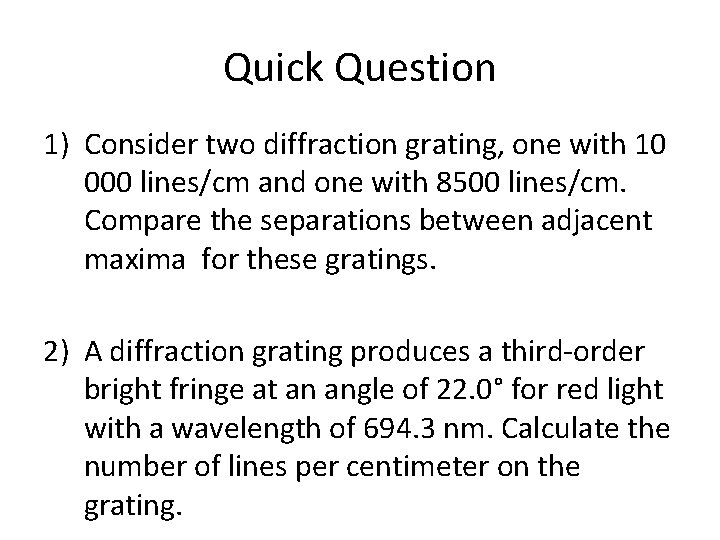 Quick Question

1) Consider two diffraction grating, one with 10 000 lines/cm and one with 8500 lines/cm. Compare the separations between adjacent maxima  for these gratings.

2) A diffraction grating produces a third-order bright fringe at an angle of 22.0° for red light with a wavelength of 694.3 nm. Calculate the number of lines per centimeter on the grating.